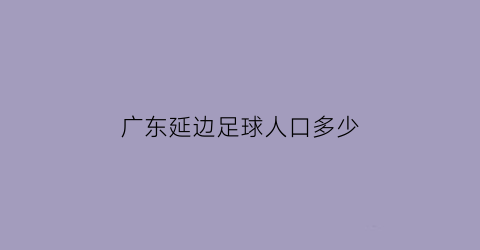 广东延边足球人口多少